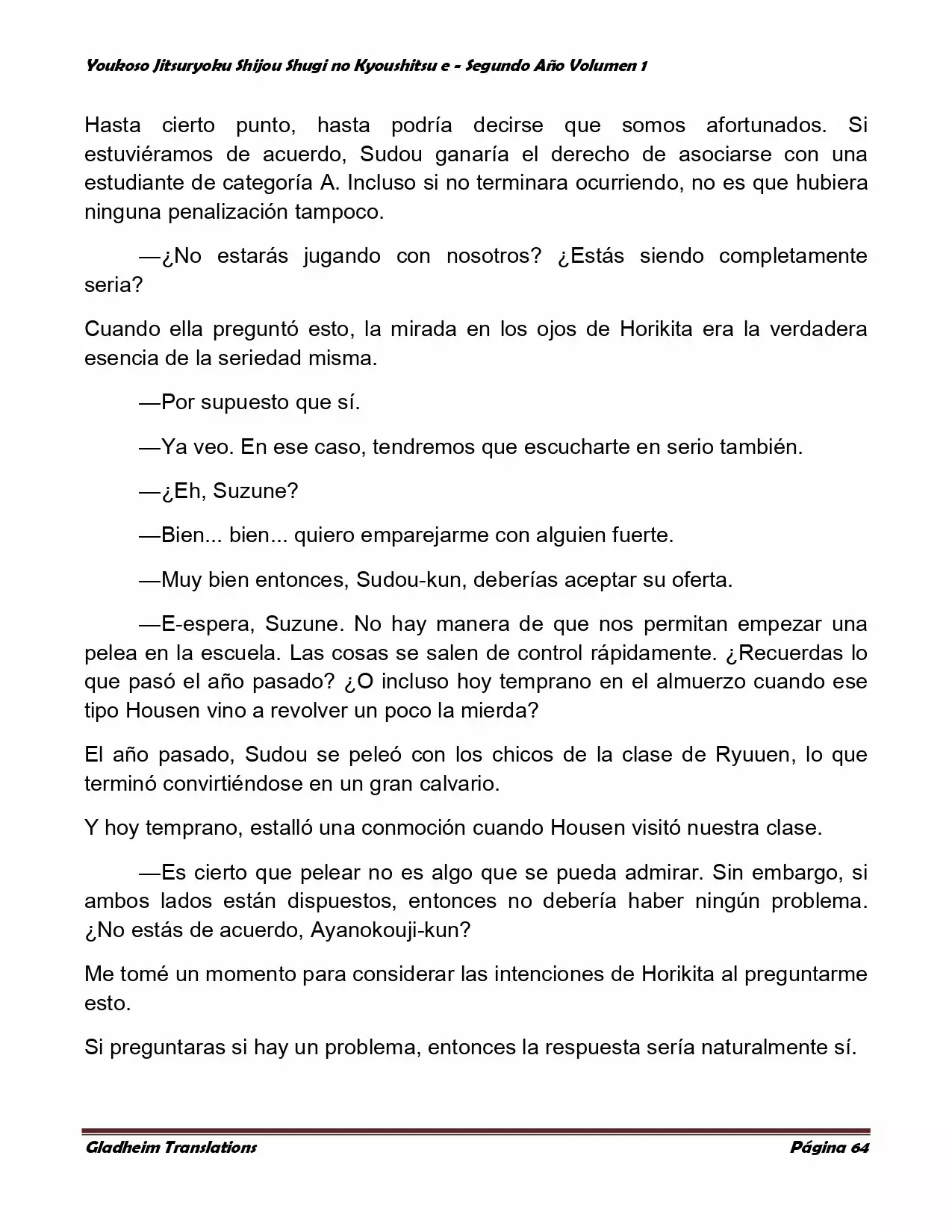 Youkoso Jitsuryoku Shijou Shugi no Kyoushitsu e - Segundo Año Volumen 1

Hasta cierto punto, hasta podría decirse que somos afortunados. Si estuviéramos de acuerdo, Sudou ganaría el derecho de asociarse con una estudiante de categoría A. Incluso si no terminara ocurriendo, no es que hubiera ninguna penalización tampoco.

—¿No estarás jugando con nosotros? ¿Estás siendo completamente seria?

Cuando ella preguntó esto, la mirada en los ojos de Horikita era la verdadera esencia de la seriedad misma.

—Por supuesto que sí.

—Ya veo. En ese caso, tendremos que escucharte en serio también.

—¿Eh, Suzune?

—Bien... bien... quiero emparejarme con alguien fuerte.

—Muy bien entonces, Sudou-kun, deberías aceptar su oferta.

—E-espera, Suzune. No hay manera de que nos permitan empezar una pelea en la escuela. Las cosas se salen de control rápidamente. ¿Recuerdas lo que pasó el año pasado? ¿O incluso hoy temprano en el almuerzo cuando ese tipo Housen vino a revolver un poco la mierda?

El año pasado, Sudou se peleó con los chicos de la clase de Ryuuen, lo que terminó convirtiéndose en un gran calvario.

Y hoy temprano, estalló una conmoción cuando Housen visitó nuestra clase.

—Es cierto que pelear no es algo que se pueda admirar. Sin embargo, si ambos lados están dispuestos, entonces no debería haber ningún problema. ¿No estás de acuerdo, Ayanokouji-kun?

Me tomé un momento para considerar las intenciones de Horikita al preguntarme esto.

Si preguntaras si hay un problema, entonces la respuesta sería naturalmente sí.

Gladheim Translations Página 64